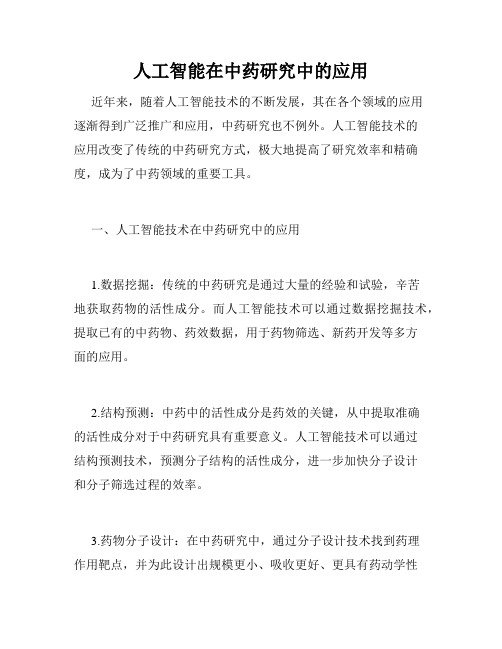 人工智能在中药研究中的应用

近年来，随着人工智能技术的不断发展，其在各个领域的应用逐渐得到广泛推广和应用，中药研究也不例外。人工智能技术的应用改变了传统的中药研究方式，极大地提高了研究效率和精确度，成为了中药领域的重要工具。

一、人工智能技术在中药研究中的应用

1.数据挖掘：传统的中药研究是通过大量的经验和试验，辛苦地获取药物的活性成分。而人工智能技术可以通过数据挖掘技术，提取已有的中药物、药效数据，用于药物筛选、新药开发等多方面的应用。

2.结构预测：中药中的活性成分是药效的关键，从中提取准确的活性成分对于中药研究具有重要意义。人工智能技术可以通过结构预测技术，预测分子结构的活性成分，进一步加快分子设计和分子筛选过程的效率。

3.药物分子设计：在中药研究中，通过分子设计技术找到药理作用靶点，并为此设计出规模更小、吸收更好、更具有药动学性